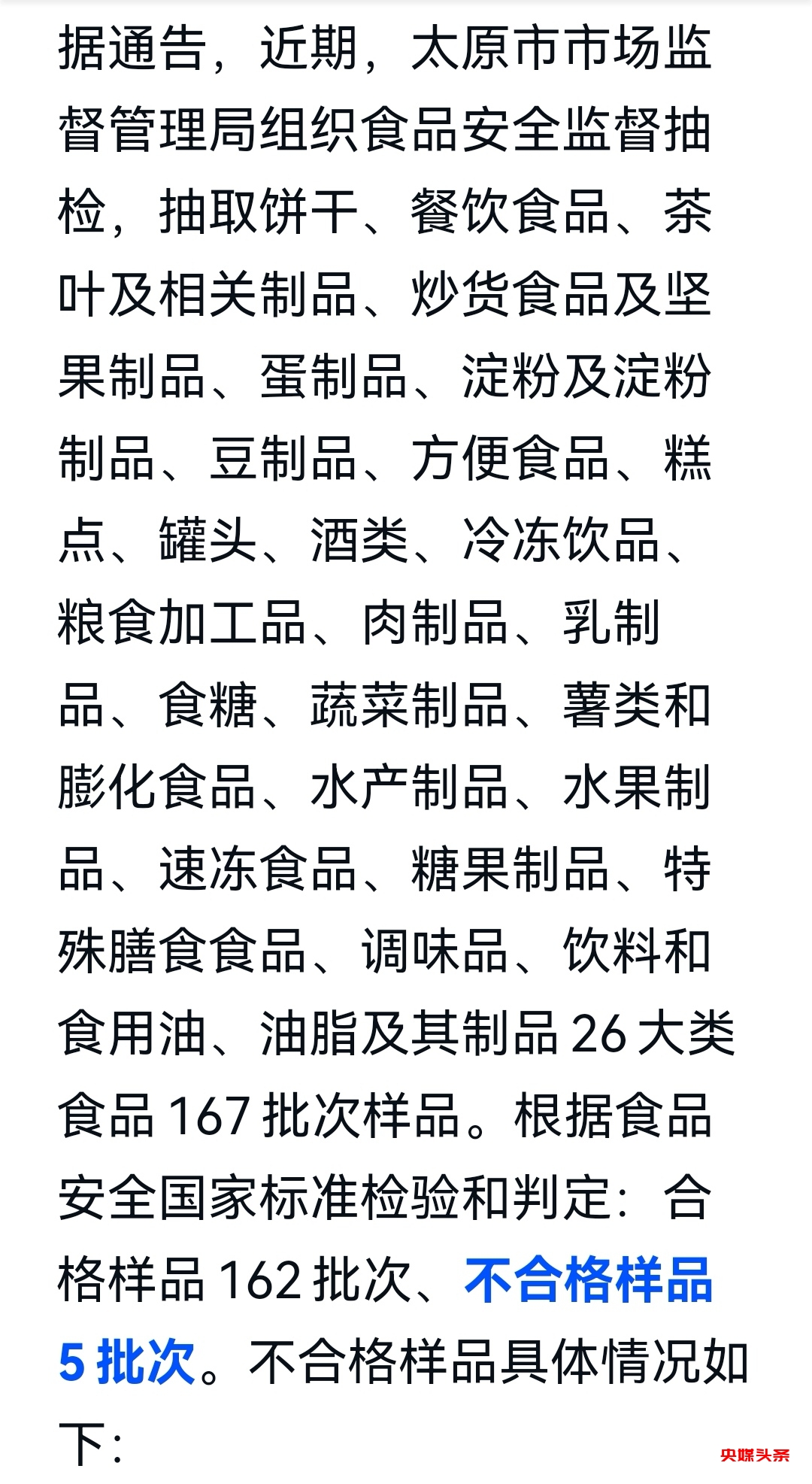 据通告，近期，太原市市场监督管理局组织食品安全监督抽检，抽取饼干、餐饮食品、茶叶及相关制品、炒货食品及坚果制品、蛋制品、淀粉及淀粉制品、豆制品、方便食品、糕点、罐头、酒类、冷冻饮品、粮食加工品、肉制品、乳制品、食糖、蔬菜制品、薯类和膨化食品、水产制品、水果制品、速冻食品、糖果制品、特殊膳食食品、调味品、饮料和食用油、油脂及其制品 26 大类食品 167 批次样品。根据食品安全国家标准检验和判定：合格样品 162 批次、不合格样品 5 批次。不合格样品具体情况如下：

央媒头条